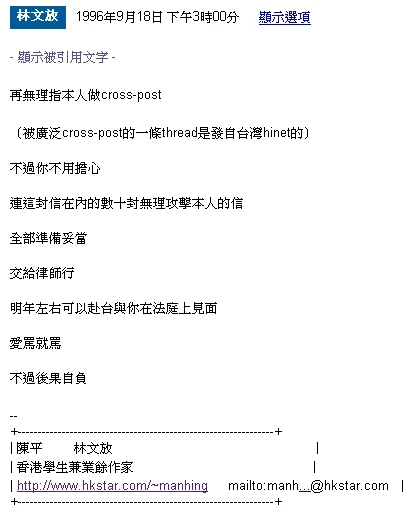 林文放 1996年9月18日 下午3時00分 顯示選項

- 顯示被引用文字 -

再無理指本人做cross-post

（被廣泛cross-post的一條thread是發自台灣hinet的）

不過你不用擔心

連這封信在內的數十封無理攻擊本人的信

全部準備妥當

交給律師行

明年左右可以赴台與你在法庭上見面

愛罵就罵

不過後果自負

--
+------------------------------------------------------------+
| 陳平 林文放 |
| 香港學生兼業餘作家 |
| http://www.hkstar.com/~manhing mailto:manh...@hkstar.com |
+------------------------------------------------------------+